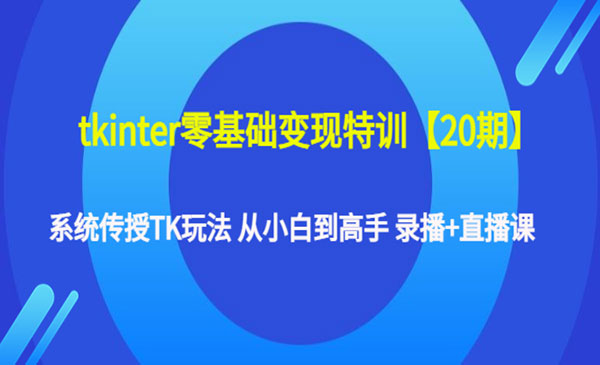 tkinter零基础变现特训【20期】

系统传授TK玩法 从小白到高手 录播+直播课